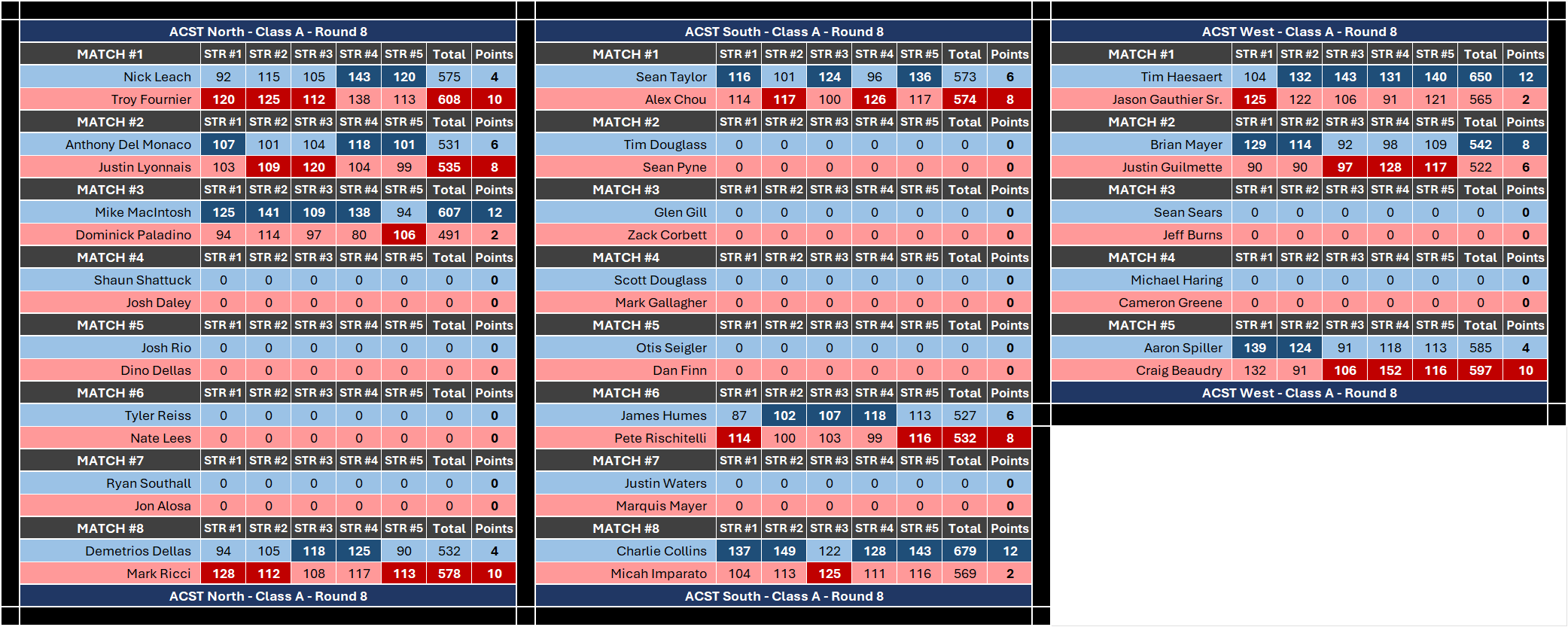 ACST North - Class A - Round 8

| MATCH #1 | STR #1 | STR #2 | STR #3 | STR #4 | STR #5 | Total | Points |
|---|---|---|---|---|---|---|---|
| Nick Leach | 92 | 115 | 105 | 143 | 120 | 575 | 4 |
| Troy Fournier | 120 | 125 | 112 | 138 | 113 | 608 | 10 |
| MATCH #2 | STR #1 | STR #2 | STR #3 | STR #4 | STR #5 | Total | Points |
| Anthony Del Monaco | 107 | 101 | 104 | 118 | 101 | 531 | 6 |
| Justin Lyonnais | 103 | 109 | 120 | 104 | 99 | 535 | 8 |
| MATCH #3 | STR #1 | STR #2 | STR #3 | STR #4 | STR #5 | Total | Points |
| Mike MacIntosh | 125 | 141 | 109 | 138 | 94 | 607 | 12 |
| Dominick Paladino | 94 | 114 | 97 | 80 | 106 | 491 | 2 |
| MATCH #4 | STR #1 | STR #2 | STR #3 | STR #4 | STR #5 | Total | Points |
| Shaun Shattuck | 0 | 0 | 0 | 0 | 0 | 0 | 0 |
| Josh Daley | 0 | 0 | 0 | 0 | 0 | 0 | 0 |
| MATCH #5 | STR #1 | STR #2 | STR #3 | STR #4 | STR #5 | Total | Points |
| Josh Rio | 0 | 0 | 0 | 0 | 0 | 0 | 0 |
| Dino Dellas | 0 | 0 | 0 | 0 | 0 | 0 | 0 |
| MATCH #6 | STR #1 | STR #2 | STR #3 | STR #4 | STR #5 | Total | Points |
| Tyler Reiss | 0 | 0 | 0 | 0 | 0 | 0 | 0 |
| Nate Lees | 0 | 0 | 0 | 0 | 0 | 0 | 0 |
| MATCH #7 | STR #1 | STR #2 | STR #3 | STR #4 | STR #5 | Total | Points |
| Ryan Southall | 0 | 0 | 0 | 0 | 0 | 0 | 0 |
| Jon Alosa | 0 | 0 | 0 | 0 | 0 | 0 | 0 |
| MATCH #8 | STR #1 | STR #2 | STR #3 | STR #4 | STR #5 | Total | Points |
| Demetrios Dellas | 94 | 105 | 118 | 125 | 90 | 532 | 4 |
| Mark Ricci | 128 | 112 | 108 | 117 | 113 | 578 | 10 |

ACST North - Class A - Round 8

ACST South - Class A - Round 8

| MATCH #1 | STR #1 | STR #2 | STR #3 | STR #4 | STR #5 | Total | Points |
|---|---|---|---|---|---|---|---|
| Sean Taylor | 116 | 101 | 124 | 96 | 136 | 573 | 6 |
| Alex Chou | 114 | 117 | 100 | 126 | 117 | 574 | 8 |
| MATCH #2 | STR #1 | STR #2 | STR #3 | STR #4 | STR #5 | Total | Points |
| Tim Douglass | 0 | 0 | 0 | 0 | 0 | 0 | 0 |
| Sean Pyne | 0 | 0 | 0 | 0 | 0 | 0 | 0 |
| MATCH #3 | STR #1 | STR #2 | STR #3 | STR #4 | STR #5 | Total | Points |
| Glen Gill | 0 | 0 | 0 | 0 | 0 | 0 | 0 |
| Zack Corbett | 0 | 0 | 0 | 0 | 0 | 0 | 0 |
| MATCH #4 | STR #1 | STR #2 | STR #3 | STR #4 | STR #5 | Total | Points |
| Scott Douglass | 0 | 0 | 0 | 0 | 0 | 0 | 0 |
| Mark Gallagher | 0 | 0 | 0 | 0 | 0 | 0 | 0 |
| MATCH #5 | STR #1 | STR #2 | STR #3 | STR #4 | STR #5 | Total | Points |
| Otis Seigler | 0 | 0 | 0 | 0 | 0 | 0 | 0 |
| Dan Finn | 0 | 0 | 0 | 0 | 0 | 0 | 0 |
| MATCH #6 | STR #1 | STR #2 | STR #3 | STR #4 | STR #5 | Total | Points |
| James Humes | 87 | 102 | 107 | 118 | 113 | 527 | 6 |
| Pete Rischitelli | 114 | 100 | 103 | 99 | 116 | 532 | 8 |
| MATCH #7 | STR #1 | STR #2 | STR #3 | STR #4 | STR #5 | Total | Points |
| Justin Waters | 0 | 0 | 0 | 0 | 0 | 0 | 0 |
| Marquis Mayer | 0 | 0 | 0 | 0 | 0 | 0 | 0 |
| MATCH #8 | STR #1 | STR #2 | STR #3 | STR #4 | STR #5 | Total | Points |
| Charlie Collins | 137 | 149 | 122 | 128 | 143 | 679 | 12 |
| Micah Imparato | 104 | 113 | 125 | 111 | 116 | 569 | 2 |

ACST South - Class A - Round 8

ACST West - Class A - Round 8

| MATCH #1 | STR #1 | STR #2 | STR #3 | STR #4 | STR #5 | Total | Points |
|---|---|---|---|---|---|---|---|
| Tim Haesaert | 104 | 132 | 143 | 131 | 140 | 650 | 12 |
| Jason Gauthier Sr. | 125 | 122 | 106 | 91 | 121 | 565 | 2 |
| MATCH #2 | STR #1 | STR #2 | STR #3 | STR #4 | STR #5 | Total | Points |
| Brian Mayer | 129 | 114 | 92 | 98 | 109 | 542 | 8 |
| Justin Guilmette | 90 | 90 | 97 | 128 | 117 | 522 | 6 |
| MATCH #3 | STR #1 | STR #2 | STR #3 | STR #4 | STR #5 | Total | Points |
| Sean Sears | 0 | 0 | 0 | 0 | 0 | 0 | 0 |
| Jeff Burns | 0 | 0 | 0 | 0 | 0 | 0 | 0 |
| MATCH #4 | STR #1 | STR #2 | STR #3 | STR #4 | STR #5 | Total | Points |
| Michael Haring | 0 | 0 | 0 | 0 | 0 | 0 | 0 |
| Cameron Greene | 0 | 0 | 0 | 0 | 0 | 0 | 0 |
| MATCH #5 | STR #1 | STR #2 | STR #3 | STR #4 | STR #5 | Total | Points |
| Aaron Spiller | 139 | 124 | 91 | 118 | 113 | 585 | 4 |
| Craig Beaudry | 132 | 91 | 106 | 152 | 116 | 597 | 10 |

ACST West - Class A - Round 8